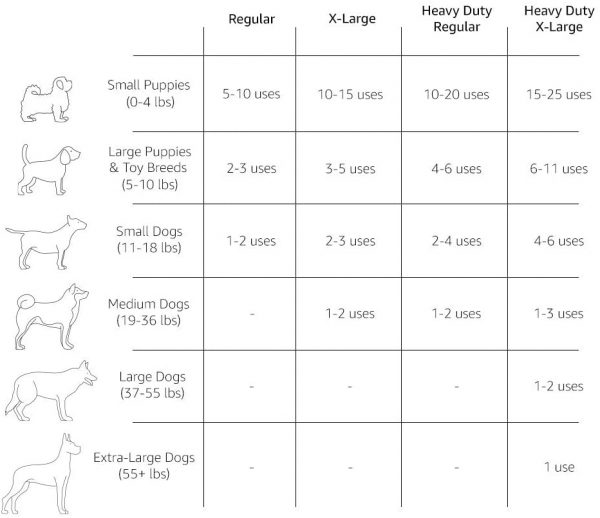 | | Regular | X-Large | Heavy Duty Regular | Heavy Duty X-Large |
|---|---|---|---|---|
| Small Puppies (0-4 lbs) | 5-10 uses | 10-15 uses | 10-20 uses | 15-25 uses |
| Large Puppies & Toy Breeds (5-10 lbs) | 2-3 uses | 3-5 uses | 4-6 uses | 6-11 uses |
| Small Dogs (11-18 lbs) | 1-2 uses | 2-3 uses | 2-4 uses | 4-6 uses |
| Medium Dogs (19-36 lbs) | - | 1-2 uses | 1-2 uses | 1-3 uses |
| Large Dogs (37-55 lbs) | - | - | - | 1-2 uses |
| Extra-Large Dogs (55+ lbs) | - | - | - | 1 use |